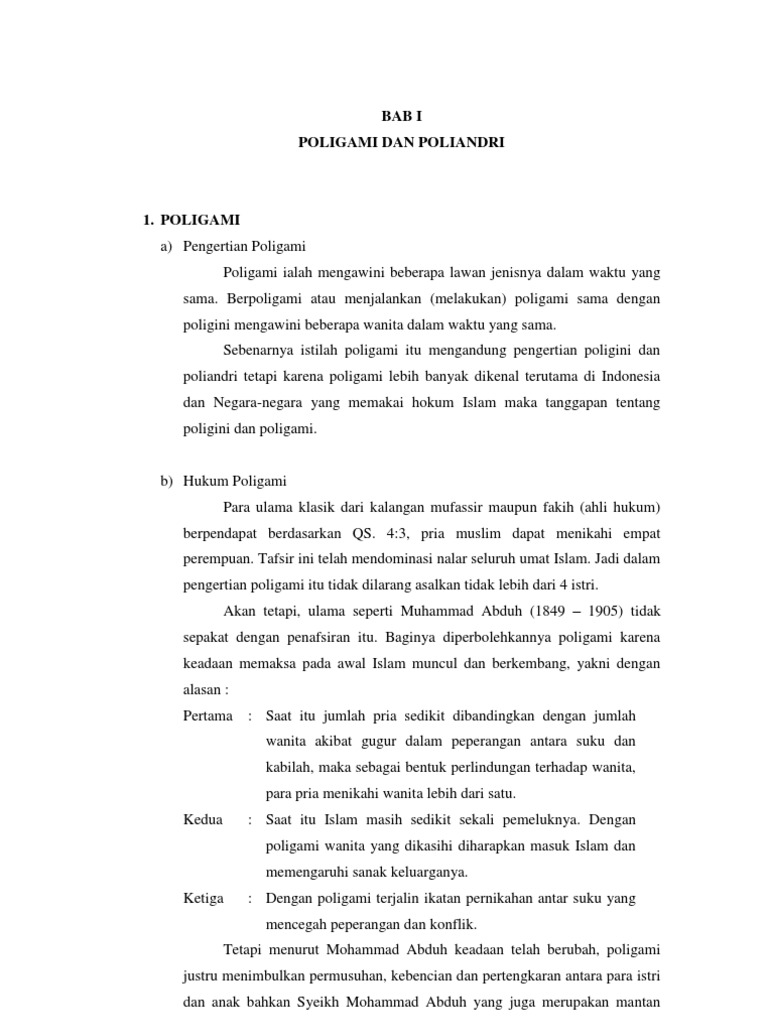 BAB I
POLIGAMI DAN POLIANDRI

1. POLIGAMI

a) Pengertian Poligami

Poligami ialah mengawini beberapa lawan jenisnya dalam waktu yang sama. Berpoligami atau menjalankan (melakukan) poligami sama dengan poligini mengawini beberapa wanita dalam waktu yang sama.

Sebenarnya istilah poligami itu mengandung pengertian poligini dan poliandri tetapi karena poligami lebih banyak dikenal terutama di Indonesia dan Negara-negara yang memakai hokum Islam maka tanggapan tentang poligini dan poligami.

b) Hukum Poligami

Para ulama klasik dari kalangan mufassir maupun fakih (ahli hukum) berpendapat berdasarkan QS. 4:3, pria muslim dapat menikahi empat perempuan. Tafsir ini telah mendominasi nalar seluruh umat Islam. Jadi dalam pengertian poligami itu tidak dilarang asalkan tidak lebih dari 4 istri.

Akan tetapi, ulama seperti Muhammad Abduh (1849 – 1905) tidak sepakat dengan penafsiran itu. Baginya diperbolehkannya poligami karena keadaan memaksa pada awal Islam muncul dan berkembang, yakni dengan alasan :

Pertama : Saat itu jumlah pria sedikit dibandingkan dengan jumlah wanita akibat gugur dalam peperangan antara suku dan kabilah, maka sebagai bentuk perlindungan terhadap wanita, para pria menikahi wanita lebih dari satu.

Kedua : Saat itu Islam masih sedikit sekali pemeluknya. Dengan poligami wanita yang dikasihi diharapkan masuk Islam dan memengaruhi sanak keluarganya.

Ketiga : Dengan poligami terjalin ikatan pernikahan antar suku yang mencegah peperangan dan konflik.

Tetapi menurut Mohammad Abduh keadaan telah berubah, poligami justru menimbulkan permusuhan, kebencian dan pertengkaran antara para istri dan anak bahkan Syeikh Mohammad Abduh yang juga merupakan mantan